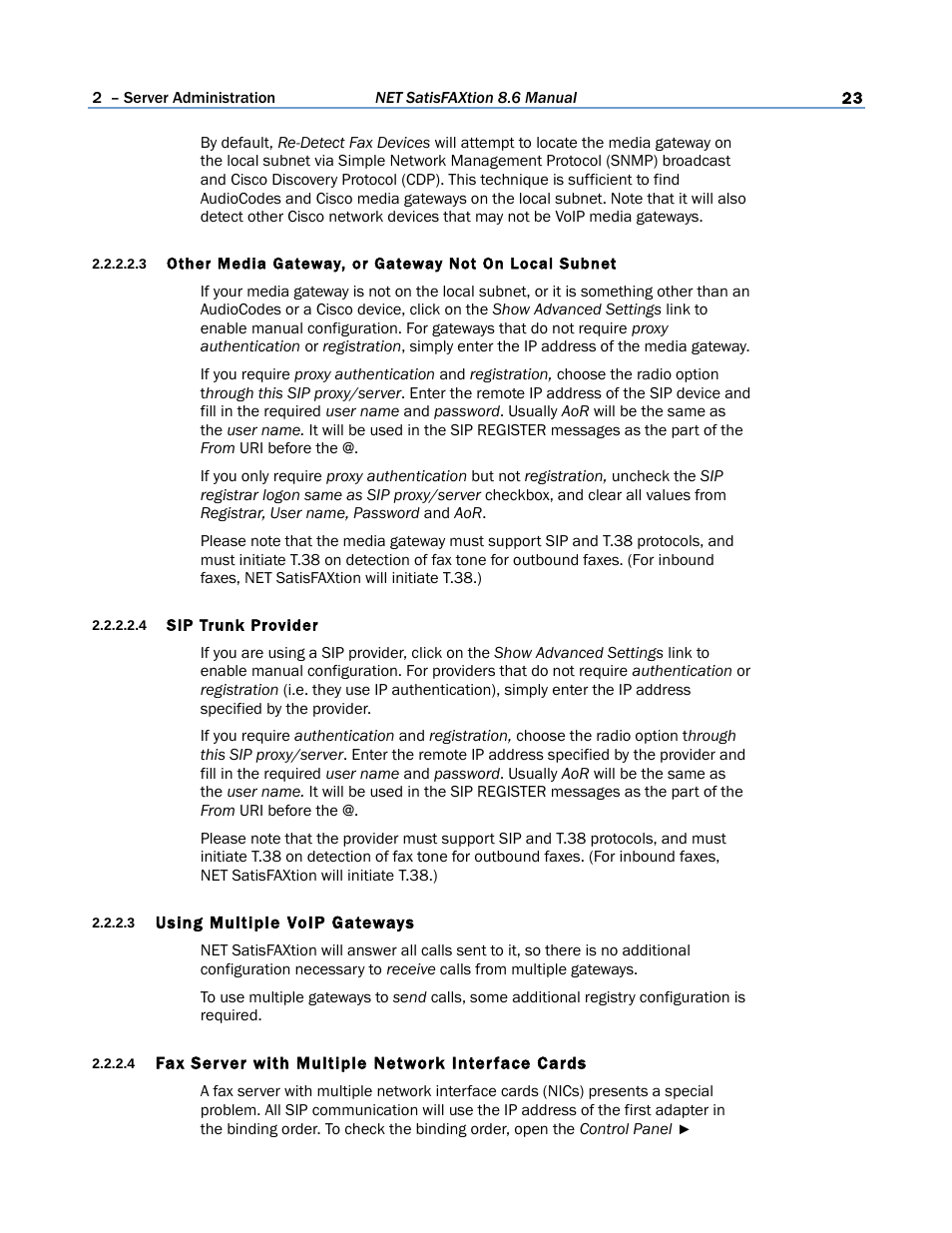 2 – Server Administration NET SatisFAXtion 8.6 Manual 23

By default, Re-Detect Fax Devices will attempt to locate the media gateway on the local subnet via Simple Network Management Protocol (SNMP) broadcast and Cisco Discovery Protocol (CDP). This technique is sufficient to find AudioCodes and Cisco media gateways on the local subnet. Note that it will also detect other Cisco network devices that may not be VoIP media gateways.

2.2.2.2.3 Other Media Gateway, or Gateway Not On Local Subnet

If your media gateway is not on the local subnet, or it is something other than an AudioCodes or a Cisco device, click on the Show Advanced Settings link to enable manual configuration. For gateways that do not require proxy authentication or registration, simply enter the IP address of the media gateway.

If you require proxy authentication and registration, choose the radio option through this SIP proxy/server. Enter the remote IP address of the SIP device and fill in the required user name and password. Usually AoR will be the same as the user name. It will be used in the SIP REGISTER messages as the part of the From URI before the @.

If you only require proxy authentication but not registration, uncheck the SIP registrar logon same as SIP proxy/server checkbox, and clear all values from Registrar, User name, Password and AoR.

Please note that the media gateway must support SIP and T.38 protocols, and must initiate T.38 on detection of fax tone for outbound faxes. (For inbound faxes, NET SatisFAXtion will initiate T.38.)

2.2.2.2.4 SIP Trunk Provider

If you are using a SIP provider, click on the Show Advanced Settings link to enable manual configuration. For providers that do not require authentication or registration (i.e. they use IP authentication), simply enter the IP address specified by the provider.

If you require authentication and registration, choose the radio option through this SIP proxy/server. Enter the remote IP address specified by the provider and fill in the required user name and password. Usually AoR will be the same as the user name. It will be used in the SIP REGISTER messages as the part of the From URI before the @.

Please note that the provider must support SIP and T.38 protocols, and must initiate T.38 on detection of fax tone for outbound faxes. (For inbound faxes, NET SatisFAXtion will initiate T.38.)

2.2.2.3 Using Multiple VoIP Gateways

NET SatisFAXtion will answer all calls sent to it, so there is no additional configuration necessary to receive calls from multiple gateways.

To use multiple gateways to send calls, some additional registry configuration is required.

2.2.2.4 Fax Server with Multiple Network Interface Cards

A fax server with multiple network interface cards (NICs) presents a special problem. All SIP communication will use the IP address of the first adapter in the binding order. To check the binding order, open the Control Panel ►